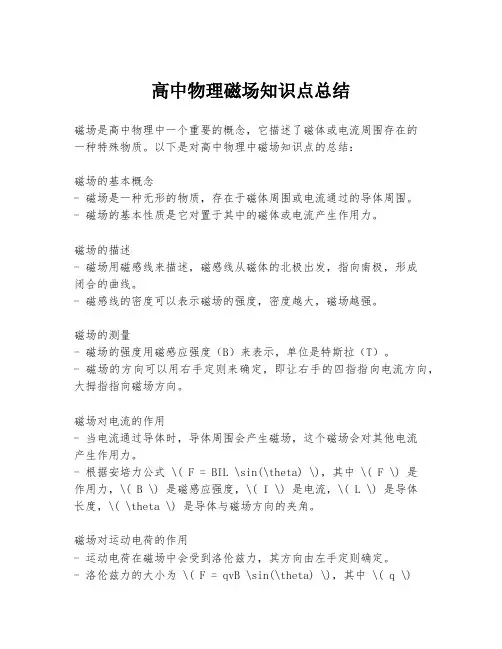 高中物理磁场知识点总结

磁场是高中物理中一个重要的概念，它描述了磁体或电流周围存在的一种特殊物质。以下是对高中物理中磁场知识点的总结：

磁场的基本概念
- 磁场是一种无形的物质，存在于磁体周围或电流通过的导体周围。
- 磁场的基本性质是它对置于其中的磁体或电流产生作用力。

磁场的描述
- 磁场用磁感线来描述，磁感线从磁体的北极出发，指向南极，形成闭合的曲线。
- 磁感线的密度可以表示磁场的强度，密度越大，磁场越强。

磁场的测量
- 磁场的强度用磁感应强度（B）来表示，单位是特斯拉（T）。
- 磁场的方向可以用右手定则来确定，即让右手的四指指向电流方向，大拇指指向磁场方向。

磁场对电流的作用
- 当电流通过导体时，导体周围会产生磁场，这个磁场会对其他电流产生作用力。
- 根据安培力公式 \( F = BIL \sin(\theta) \)，其中 \( F \) 是作用力，\( B \) 是磁感应强度，\( I \) 是电流，\( L \) 是导体长度，\( \theta \) 是导体与磁场方向的夹角。

磁场对运动电荷的作用
- 运动电荷在磁场中会受到洛伦兹力，其方向由左手定则确定。
- 洛伦兹力的大小为 \( F = qvB \sin(\theta) \)，其中 \( q \)